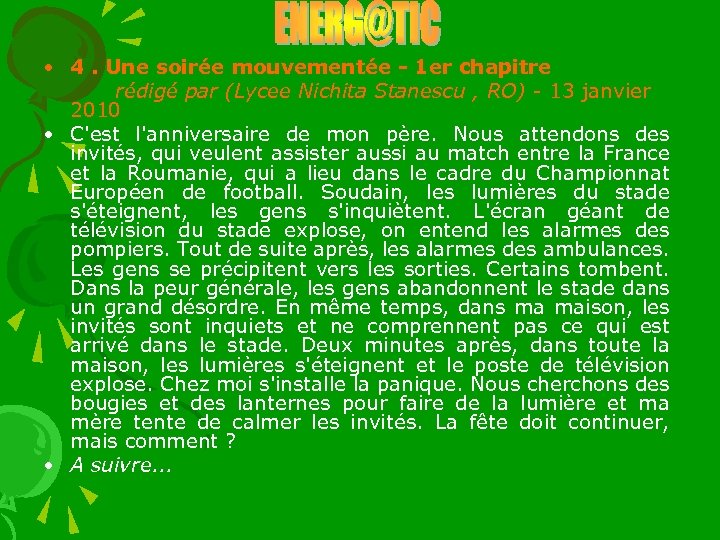 ENERG@TIC

• 4 . Une soirée mouvementée - 1er chapitre
rédigé par (Lycee Nichita Stanescu , RO) - 13 janvier 2010

• C'est l'anniversaire de mon père. Nous attendons des invités, qui veulent assister aussi au match entre la France et la Roumanie, qui a lieu dans le cadre du Championnat Européen de football. Soudain, les lumières du stade s'éteignent, les gens s'inquiètent. L'écran géant de télévision du stade explose, on entend les alarmes des pompiers. Tout de suite après, les alarmes des ambulances. Les gens se précipitent vers les sorties. Certains tombent. Dans la peur générale, les gens abandonnent le stade dans un grand désordre. En même temps, dans ma maison, les invités sont inquiets et ne comprennent pas ce qui est arrivé dans le stade. Deux minutes après, dans toute la maison, les lumières s'éteignent et le poste de télévision explose. Chez moi s'installe la panique. Nous cherchons des bougies et des lanternes pour faire de la lumière et ma mère tente de calmer les invités. La fête doit continuer, mais comment ?

• A suivre...